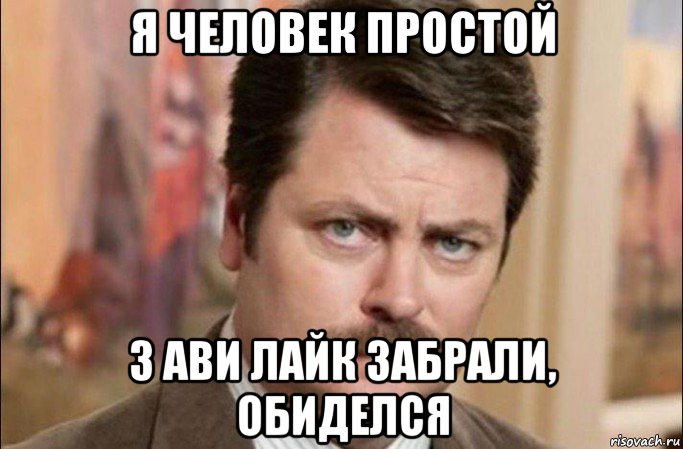 Я ЧЕЛОВЕК ПРОСТОЙ

З АВИ ЛАЙК ЗАБРАЛИ, ОБИДЕЛСЯ

risovach.ru